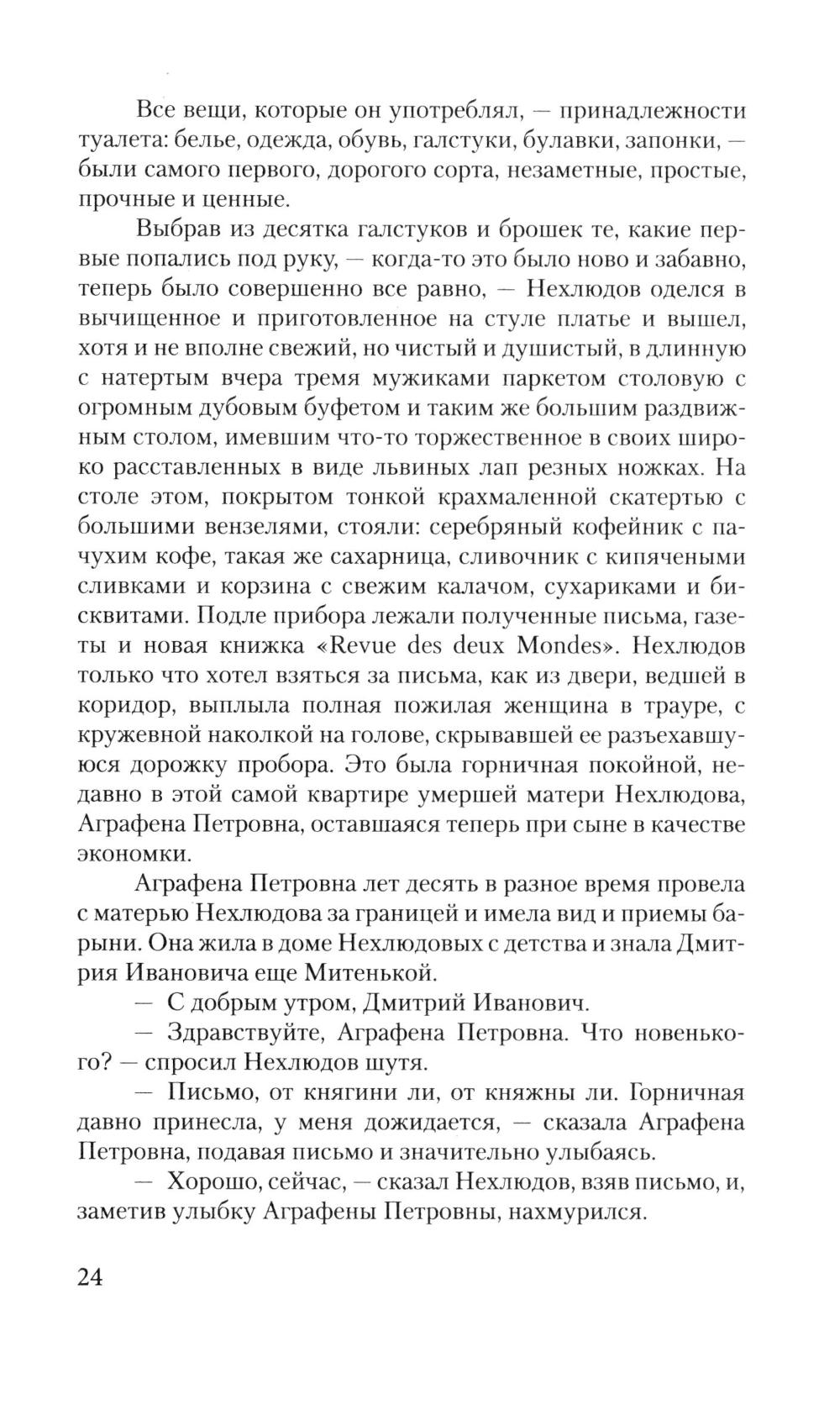 Все вещи, которые он употреблял, — принадлежности туалета: белье, одежда, обувь, галстуки, булавки, запонки, — были самого первого, дорогого сорта, незаметные, простые, прочные и ценные.

Выбрав из десятка галстуков и брошек те, какие первые попались под руку, — когда-то это было ново и забавно, теперь было совершенно все равно, — Нехлюдов оделся в вычищенное и приготовленное на стуле платье и вышел, хотя и не вполне свежий, но чистый и душистый, в длинную с натертым вчера тремя мужиками паркетом столовую с огромным дубовым буфетом и таким же большим раздвижным столом, имевшим что-то торжественное в своих широко расставленных в виде львиных лап резных ножках. На столе этом, покрытом тонкой крахмаленной скатертью с большими вензелями, стояли: серебряный кофейник с пахучим кофе, такая же сахарница, сливочник с кипячеными сливками и корзина с свежим калачом, сухариками и бисквитами. Подле прибора лежали полученные письма, газеты и новая книжка «Revue des deux Mondes». Нехлюдов только что хотел взяться за письма, как из двери, ведшей в коридор, выплыла полная пожилая женщина в трауре, с кружевной наколкой на голове, скрывавшей ее разъехавшуюся дорожку пробора. Это была горничная покойной, недавно в этой самой квартире умершей матери Нехлюдова, Аграфена Петровна, оставшаяся теперь при сыне в качестве экономки.

Аграфена Петровна лет десять в разное время провела с матерью Нехлюдова за границей и имела вид и приемы барыни. Она жила в доме Нехлюдовых с детства и знала Дмитрия Ивановича еще Митенькой.

— С добрым утром, Дмитрий Иванович.

— Здравствуйте, Аграфена Петровна. Что новенького? — спросил Нехлюдов шутя.

— Письмо, от княгини ли, от княжны ли. Горничная давно принесла, у меня дожидается, — сказала Аграфена Петровна, подавая письмо и значительно улыбаясь.

— Хорошо, сейчас, — сказал Нехлюдов, взяв письмо, и, заметив улыбку Аграфены Петровны, нахмурился.

24